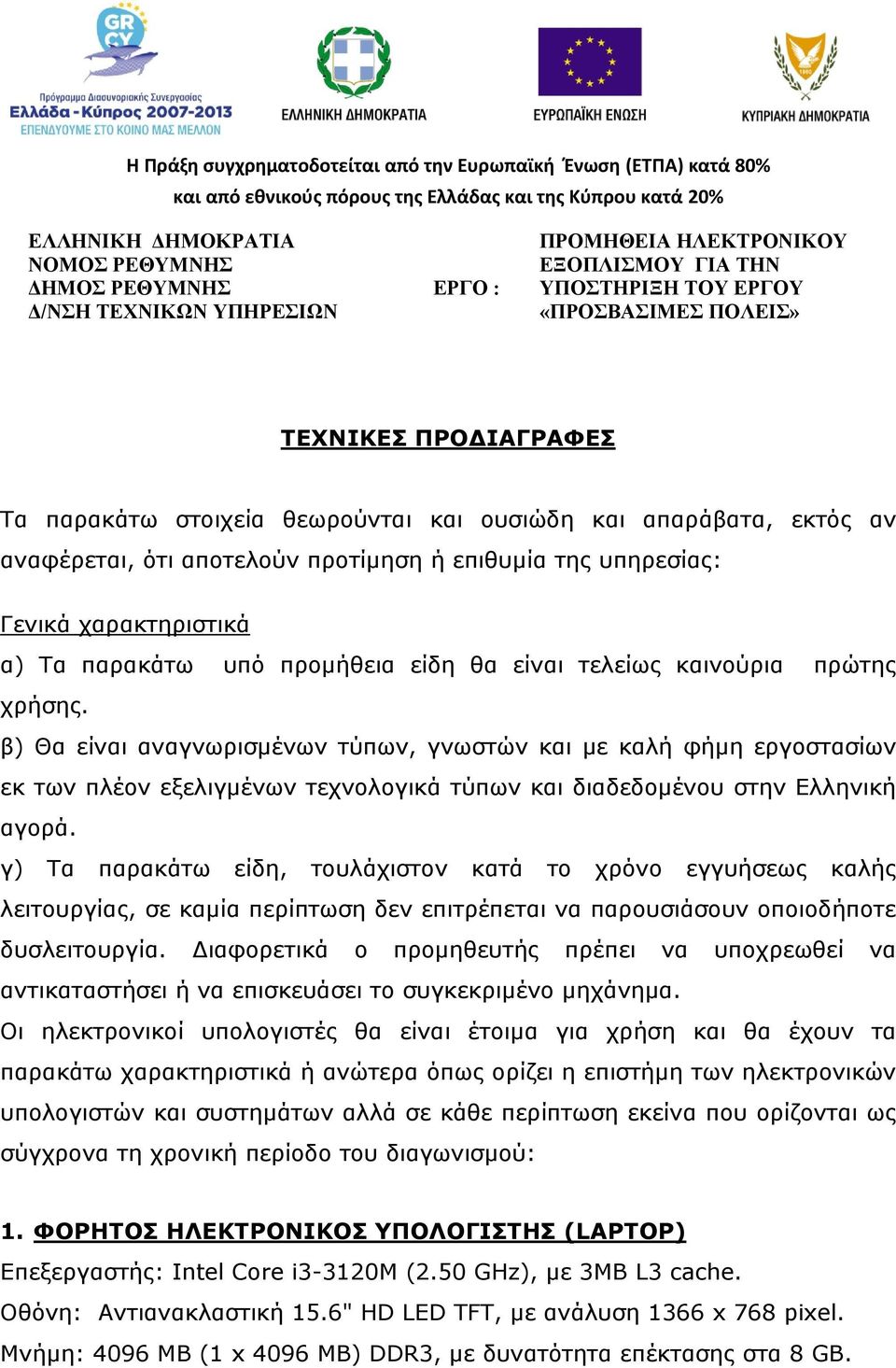 GR CY
Πρόγραμμα Διασυνοριακής Συνεργασίας
Ελλάδα - Κύπρος 2007-2013
ΕΠΕΝΔΥΟΥΜΕ ΣΤΟ ΚΟΙΝΟ ΜΑΣ ΜΕΛΛΟΝ

ΕΛΛΗΝΙΚΗ ΔΗΜΟΚΡΑΤΙΑ

ΕΥΡΩΠΑΪΚΗ ΕΝΩΣΗ

ΚΥΠΡΙΑΚΗ ΔΗΜΟΚΡΑΤΙΑ

Η Πράξη συγχρηματοδοτείται από την Ευρωπαϊκή Ένωση (ΕΤΠΑ) κατά 80% και από εθνικούς πόρους της Ελλάδας και της Κύπρου κατά 20%

ΕΛΛΗΝΙΚΗ ΔΗΜΟΚΡΑΤΙΑ
ΝΟΜΟΣ ΡΕΘΥΜΝΗΣ
ΔΗΜΟΣ ΡΕΘΥΜΝΗΣ
Δ/ΝΣΗ ΤΕΧΝΙΚΩΝ ΥΠΗΡΕΣΙΩΝ

ΕΡΓΟ :

ΠΡΟΜΗΘΕΙΑ ΗΛΕΚΤΡΟΝΙΚΟΥ ΕΞΟΠΛΙΣΜΟΥ ΓΙΑ ΤΗΝ ΥΠΟΣΤΗΡΙΞΗ ΤΟΥ ΕΡΓΟΥ «ΠΡΟΣΒΑΣΙΜΕΣ ΠΟΛΕΙΣ»

ΤΕΧΝΙΚΕΣ ΠΡΟΔΙΑΓΡΑΦΕΣ

Τα παρακάτω στοιχεία θεωρούνται και ουσιώδη και απαράβατα, εκτός αν αναφέρεται, ότι αποτελούν προτίμηση ή επιθυμία της υπηρεσίας:

Γενικά χαρακτηριστικά
α) Τα παρακάτω υπό προμήθεια είδη θα είναι τελείως καινούρια πρώτης χρήσης.
β) Θα είναι αναγνωρισμένων τύπων, γνωστών και με καλή φήμη εργοστασίων εκ των πλέον εξελιγμένων τεχνολογικά τύπων και διαδεδομένου στην Ελληνική αγορά.
γ) Τα παρακάτω είδη, τουλάχιστον κατά το χρόνο εγγυήσεως καλής λειτουργίας, σε καμία περίπτωση δεν επιτρέπεται να παρουσιάσουν οποιοδήποτε δυσλειτουργία. Διαφορετικά ο προμηθευτής πρέπει να υποχρεωθεί να αντικαταστήσει ή να επισκευάσει το συγκεκριμένο μηχάνημα.
Οι ηλεκτρονικοί υπολογιστές θα είναι έτοιμα για χρήση και θα έχουν τα παρακάτω χαρακτηριστικά ή ανώτερα όπως ορίζει η επιστήμη των ηλεκτρονικών υπολογιστών και συστημάτων αλλά σε κάθε περίπτωση εκείνα που ορίζονται ως σύγχρονα τη χρονική περίοδο του διαγωνισμού:

1. ΦΟΡΗΤΟΣ ΗΛΕΚΤΡΟΝΙΚΟΣ ΥΠΟΛΟΓΙΣΤΗΣ (LAPTOP)
Επεξεργαστής: Intel Core i3-3120M (2.50 GHz), με 3MB L3 cache.
Οθόνη: Αντιανακλαστική 15.6" HD LED TFT, με ανάλυση 1366 x 768 pixel.
Μνήμη: 4096 MB (1 x 4096 MB) DDR3, με δυνατότητα επέκτασης στα 8 GB.